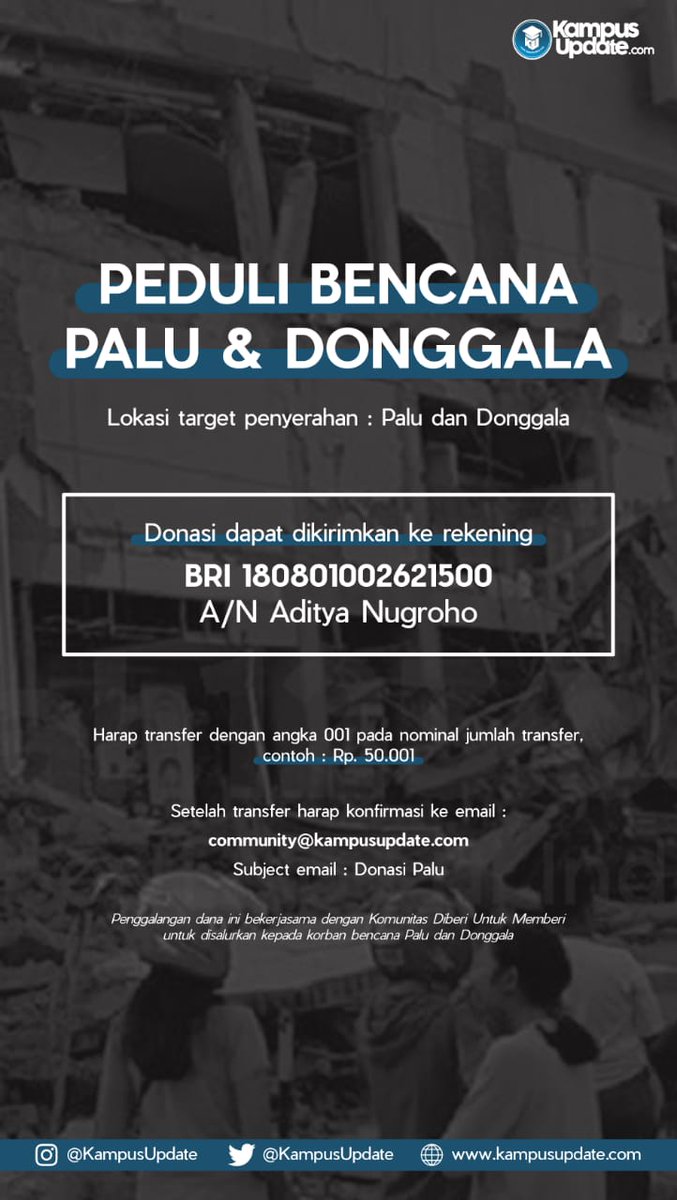 Kampus Update.com

PEDULI BENCANA PALU & DONGGALA

Lokasi target penyerahan : Palu dan Donggala

Donasi dapat dikirimkan ke rekening
BRI 180801002621500
A/N Aditya Nugroho

Harap transfer dengan angka 001 pada nominal jumlah transfer, contoh : Rp. 50.001

Setelah transfer harap konfirmasi ke email :
community@kampusupdate.com
Subject email : Donasi Palu

Penggalangan dana ini bekerjasama dengan Komunitas Diberi Untuk Memberi untuk disalurkan kepada korban bencana Palu dan Donggala

@KampusUpdate @KampusUpdate www.kampusupdate.com